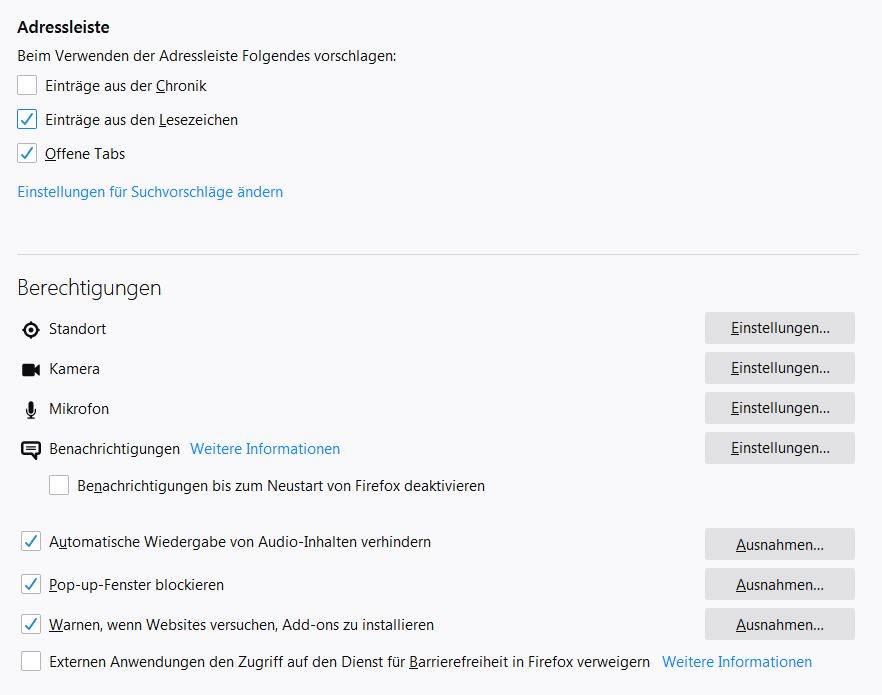 Adressleiste

Beim Verwenden der Adressleiste Folgendes vorschlagen:

Einträge aus der Chronik

Einträge aus den Lesezeichen

Offene Tabs

Einstellungen für Suchvorschläge ändern

Berechtigungen

Standort Einstellungen...

Kamera Einstellungen...

Mikrofon Einstellungen...

Benachrichtigungen Weitere Informationen Einstellungen...

Benachrichtigungen bis zum Neustart von Firefox deaktivieren

Automatische Wiedergabe von Audio-Inhalten verhindern Ausnahmen...

Pop-up-Fenster blockieren Ausnahmen...

Warnen, wenn Websites versuchen, Add-ons zu installieren Ausnahmen...

Externen Anwendungen den Zugriff auf den Dienst für Barrierefreiheit in Firefox verweigern Weitere Informationen